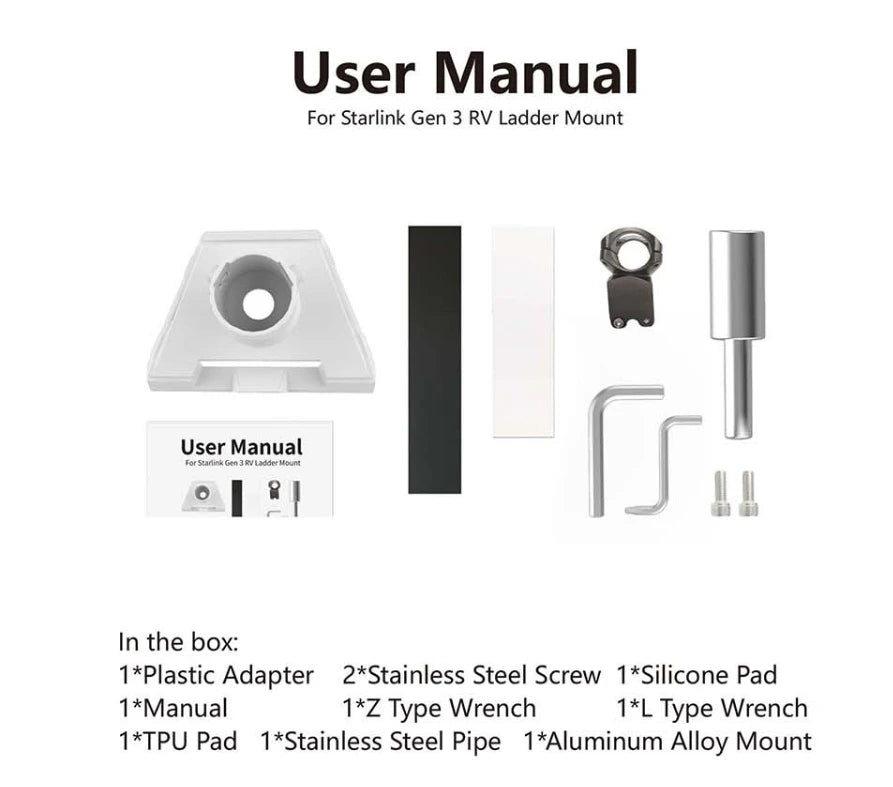 User Manual
For Starlink Gen 3 RV Ladder Mount

User Manual
For Starlink Gen 3 RV Ladder Mount

In the box:
1*Plastic Adapter 2*Stainless Steel Screw 1*Silicone Pad
1*Manual 1*Z Type Wrench 1*L Type Wrench
1*TPU Pad 1*Stainless Steel Pipe 1*Aluminum Alloy Mount